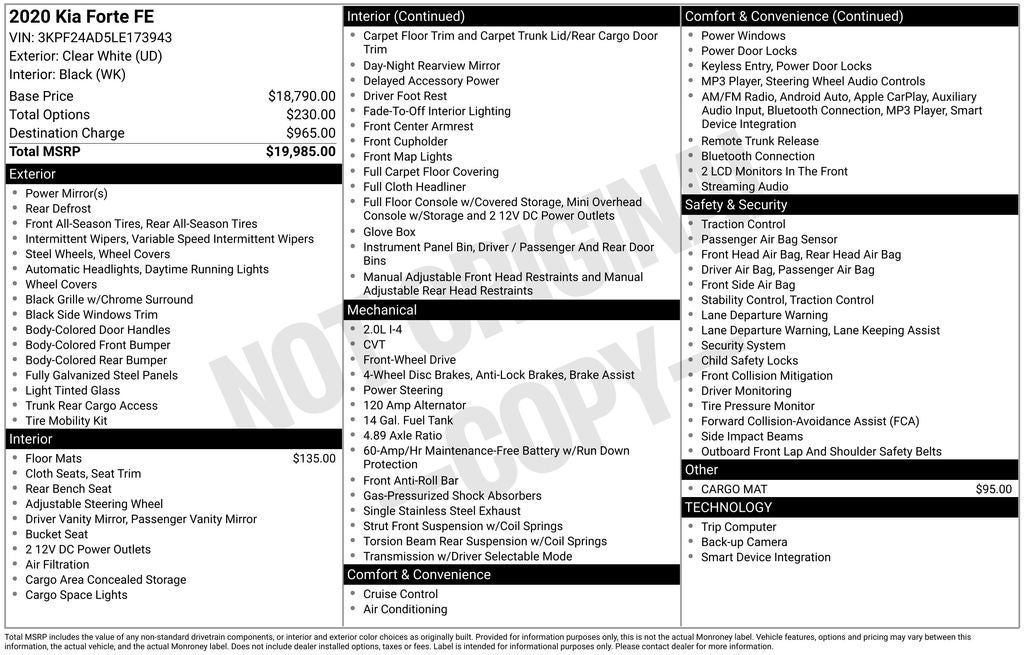 2020 Kia Forte FE
VIN: 3KPF24AD5LE173943
Exterior: Clear White (UD)
Interior: Black (WK)

| | |
|---|---|
| Base Price | $18,790.00 |
| Total Options | $230.00 |
| Destination Charge | $965.00 |
| Total MSRP | $19,985.00 |

Exterior
- Power Mirror(s)
- Rear Defrost
- Front All-Season Tires, Rear All-Season Tires
- Intermittent Wipers, Variable Speed Intermittent Wipers
- Steel Wheels, Wheel Covers
- Automatic Headlights, Daytime Running Lights
- Wheel Covers
- Black Grille w/Chrome Surround
- Black Side Windows Trim
- Body-Colored Door Handles
- Body-Colored Front Bumper
- Body-Colored Rear Bumper
- Fully Galvanized Steel Panels
- Light Tinted Glass
- Trunk Rear Cargo Access
- Tire Mobility Kit

Interior
- Floor Mats $135.00
- Cloth Seats, Seat Trim
- Rear Bench Seat
- Adjustable Steering Wheel
- Driver Vanity Mirror, Passenger Vanity Mirror
- Bucket Seat
- 2 12V DC Power Outlets
- Air Filtration
- Cargo Area Concealed Storage
- Cargo Space Lights

Interior (Continued)
- Carpet Floor Trim and Carpet Trunk Lid/Rear Cargo Door Trim
- Day-Night Rearview Mirror
- Delayed Accessory Power
- Driver Foot Rest
- Fade-To-Off Interior Lighting
- Front Center Armrest
- Front Cupholder
- Front Map Lights
- Full Carpet Floor Covering
- Full Cloth Headliner
- Full Floor Console w/Covered Storage, Mini Overhead Console w/Storage and 2 12V DC Power Outlets
- Glove Box
- Instrument Panel Bin, Driver / Passenger And Rear Door Bins
- Manual Adjustable Front Head Restraints and Manual Adjustable Rear Head Restraints

Mechanical
- 2.0L I-4
- CVT
- Front-Wheel Drive
- 4-Wheel Disc Brakes, Anti-Lock Brakes, Brake Assist
- Power Steering
- 120 Amp Alternator
- 14 Gal. Fuel Tank
- 4.89 Axle Ratio
- 60-Amp/Hr Maintenance-Free Battery w/Run Down Protection
- Front Anti-Roll Bar
- Gas-Pressurized Shock Absorbers
- Single Stainless Steel Exhaust
- Strut Front Suspension w/Coil Springs
- Torsion Beam Rear Suspension w/Coil Springs
- Transmission w/Driver Selectable Mode

Comfort & Convenience
- Cruise Control
- Air Conditioning

Comfort & Convenience (Continued)
- Power Windows
- Power Door Locks
- Keyless Entry, Power Door Locks
- MP3 Player, Steering Wheel Audio Controls
- AM/FM Radio, Android Auto, Apple CarPlay, Auxiliary Audio Input, Bluetooth Connection, MP3 Player, Smart Device Integration
- Remote Trunk Release
- Bluetooth Connection
- 2 LCD Monitors In The Front
- Streaming Audio

Safety & Security
- Traction Control
- Passenger Air Bag Sensor
- Front Head Air Bag, Rear Head Air Bag
- Driver Air Bag, Passenger Air Bag
- Front Side Air Bag
- Stability Control, Traction Control
- Lane Departure Warning
- Lane Departure Warning, Lane Keeping Assist
- Security System
- Child Safety Locks
- Front Collision Mitigation
- Driver Monitoring
- Tire Pressure Monitor
- Forward Collision-Avoidance Assist (FCA)
- Side Impact Beams
- Outboard Front Lap And Shoulder Safety Belts

Other
- CARGO MAT $95.00

TECHNOLOGY
- Trip Computer
- Back-up Camera
- Smart Device Integration

NOT ORIGINAL - COPY -

Total MSRP includes the value of any non-standard drivetrain components, or interior and exterior color choices as originally built. Provided for information purposes only, this is not the actual Monroney label. Vehicle features, options and pricing may vary between this information, the actual vehicle, and the actual Monroney label. Does not include dealer installed options, taxes or fees. Label is intended for informational purposes only. Please contact dealer for more information.